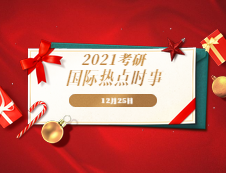 2021考研
国际热点时事

12月25日